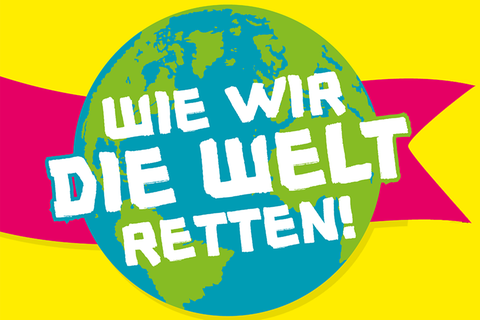 WIE WIR
DIE WELT
RETTEN!